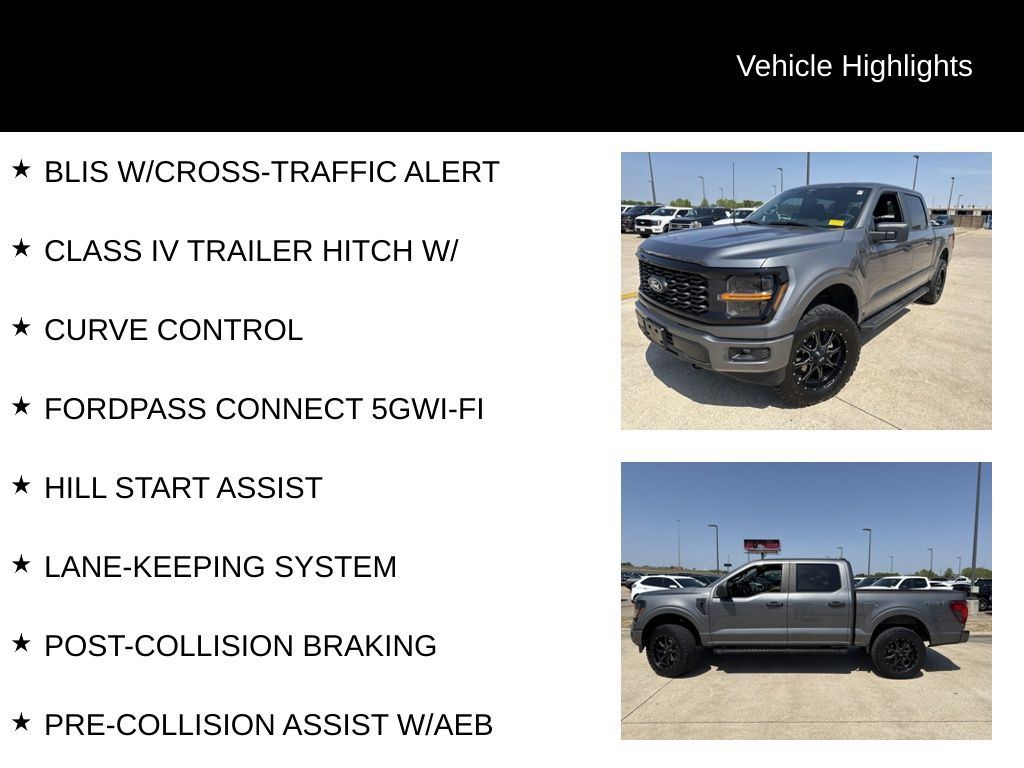 Vehicle Highlights

★ BLIS W/CROSS-TRAFFIC ALERT

★ CLASS IV TRAILER HITCH W/

★ CURVE CONTROL

★ FORDPASS CONNECT 5GWI-FI

★ HILL START ASSIST

★ LANE-KEEPING SYSTEM

★ POST-COLLISION BRAKING

★ PRE-COLLISION ASSIST W/AEB